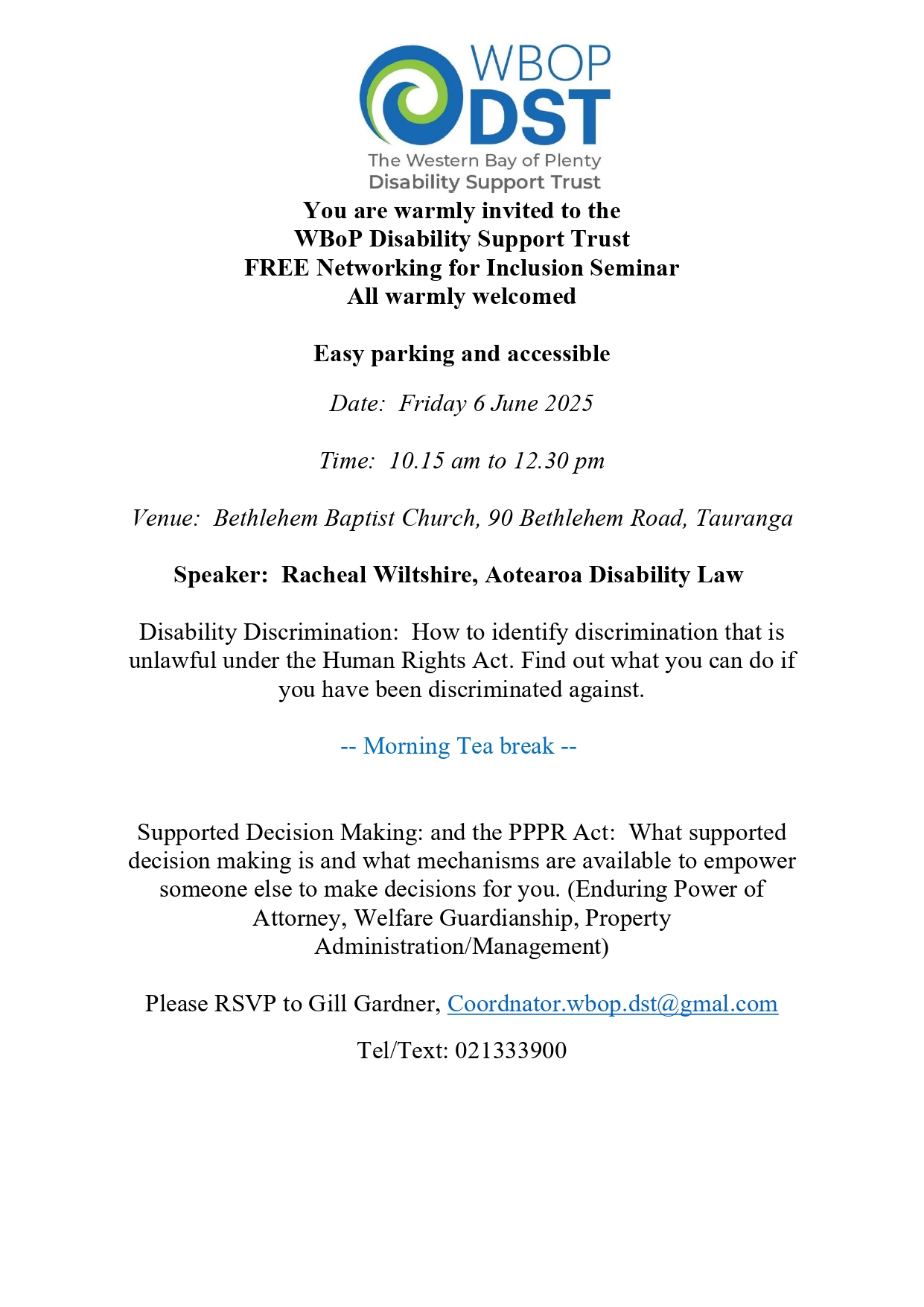 WBOP DST
The Western Bay of Plenty
Disability Support Trust

You are warmly invited to the
WBoP Disability Support Trust
FREE Networking for Inclusion Seminar
All warmly welcomed

Easy parking and accessible

Date: Friday 6 June 2025

Time: 10.15 am to 12.30 pm

Venue: Bethlehem Baptist Church, 90 Bethlehem Road, Tauranga

Speaker: Racheal Wiltshire, Aotearoa Disability Law

Disability Discrimination: How to identify discrimination that is unlawful under the Human Rights Act. Find out what you can do if you have been discriminated against.

-- Morning Tea break --

Supported Decision Making: and the PPPR Act: What supported decision making is and what mechanisms are available to empower someone else to make decisions for you. (Enduring Power of Attorney, Welfare Guardianship, Property Administration/Management)

Please RSVP to Gill Gardner, Coordnator.wbop.dst@gmal.com

Tel/Text: 021333900